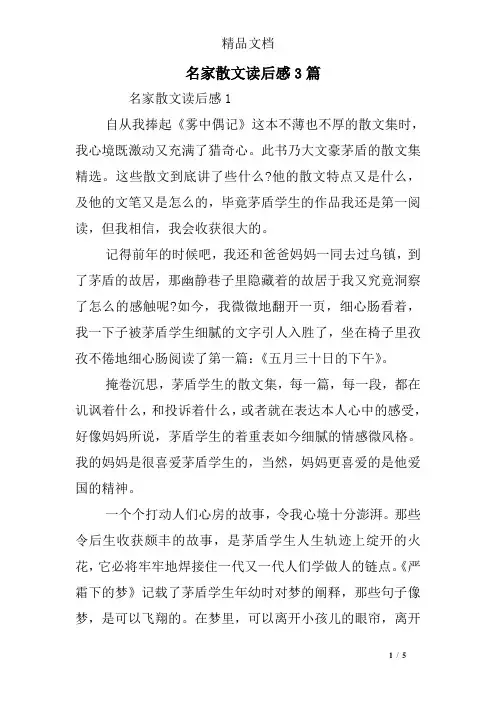 精品文档

名家散文读后感3篇

名家散文读后感1

自从我捧起《雾中偶记》这本不薄也不厚的散文集时，我心境既激动又充满了猎奇心。此书乃大文豪茅盾的散文集精选。这些散文到底讲了些什么?他的散文特点又是什么，及他的文笔又是怎么的，毕竟茅盾学生的作品我还是第一阅读，但我相信，我会收获很大的。

记得前年的时候吧，我还和爸爸妈妈一同去过乌镇，到了茅盾的故居，那幽静巷子里隐藏着的故居于我又究竟洞察了怎么的感触呢?如今，我微微地翻开一页，细心肠看着，我一下子被茅盾学生细腻的文字引人入胜了，坐在椅子里孜孜不倦地细心肠阅读了第一篇：《五月三十日的下午》。

掩卷沉思，茅盾学生的散文集，每一篇，每一段，都在讥讽着什么，和投诉着什么，或者就在表达本人心中的感受，好像妈妈所说，茅盾学生的着重表如今细腻的情感微风格。我的妈妈是很喜爱茅盾学生的，当然，妈妈更喜爱的是他爱国的精神。

一个个打动人们心房的故事，令我心境十分澎湃。那些令后生收获颇丰的故事，是茅盾学生人生轨迹上绽开的火花，它必将牢牢地焊接住一代又一代人们学做人的链点。《严霜下的梦》记载了茅盾学生年幼时对梦的阐释，那些句子像梦，是可以飞翔的。在梦里，可以离开小孩儿的眼帘，离开

1 / 5